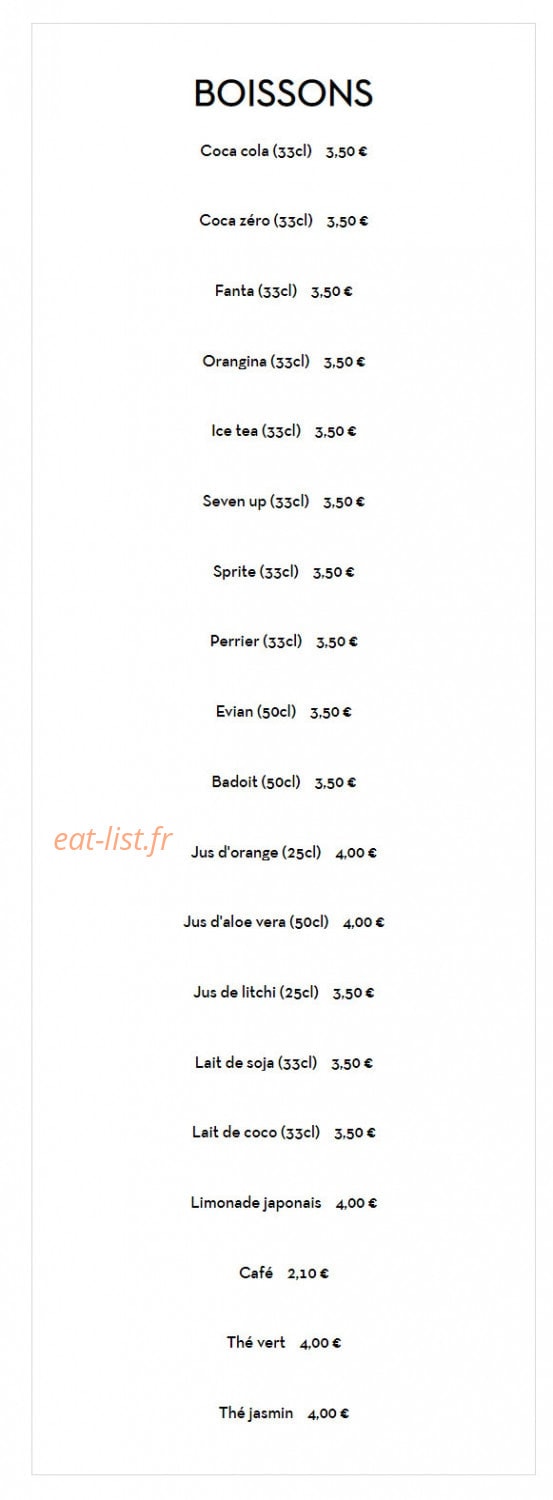 BOISSONS

Coca cola (33cl) 3,50 €

Coca zéro (33cl) 3,50 €

Fanta (33cl) 3,50 €

Orangina (33cl) 3,50 €

Ice tea (33cl) 3,50 €

Seven up (33cl) 3,50 €

Sprite (33cl) 3,50 €

Perrier (33cl) 3,50 €

Evian (50cl) 3,50 €

Badoit (50cl) 3,50 €

Jus d'orange (25cl) 4,00 €

Jus d'aloe vera (50cl) 4,00 €

Jus de litchi (25cl) 3,50 €

Lait de soja (33cl) 3,50 €

Lait de coco (33cl) 3,50 €

Limonade japonais 4,00 €

Café 2,10 €

Thé vert 4,00 €

Thé jasmin 4,00 €

eat-list.fr